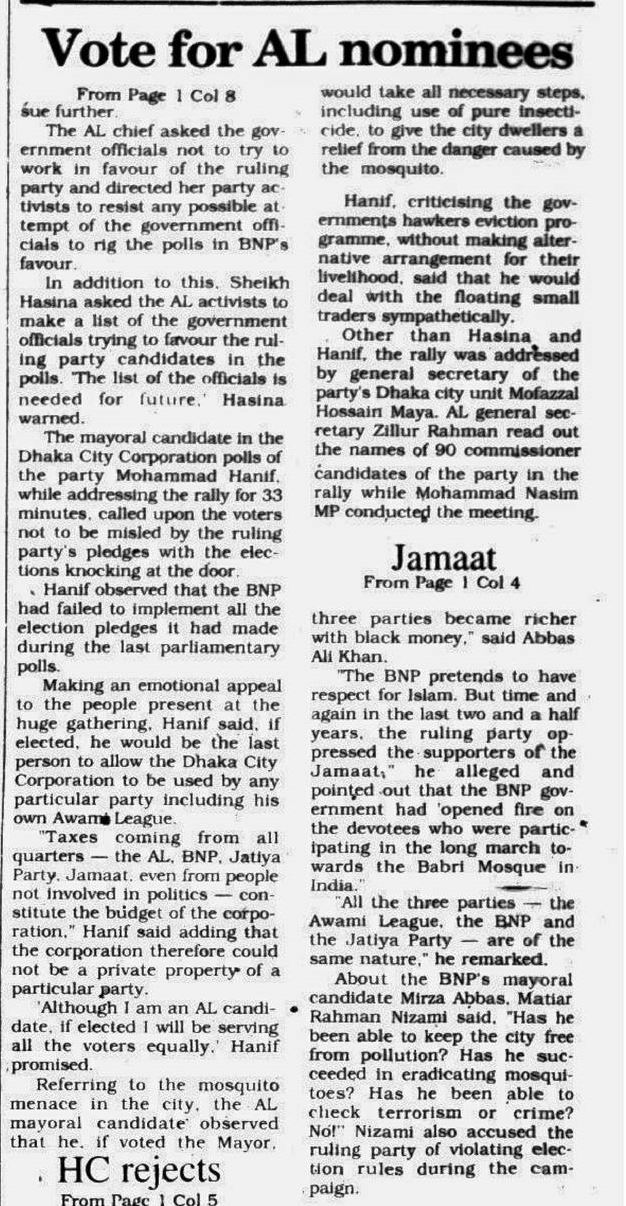 Vote for AL nominees

From Page 1 Col 8

sue further.

The AL chief asked the government officials not to try to work in favour of the ruling party and directed her party activists to resist any possible attempt of the government officials to rig the polls in BNP's favour.

In addition to this, Sheikh Hasina asked the AL activists to make a list of the government officials trying to favour the ruling party candidates in the polls. 'The list of the officials is needed for future,' Hasina warned.

The mayoral candidate in the Dhaka City Corporation polls of the party Mohammad Hanif, while addressing the rally for 33 minutes, called upon the voters not to be misled by the ruling party's pledges with the elections knocking at the door.

Hanif observed that the BNP had failed to implement all the election pledges it had made during the last parliamentary polls.

Making an emotional appeal to the people present at the huge gathering, Hanif said, if elected, he would be the last person to allow the Dhaka City Corporation to be used by any particular party including his own Awami League.

"Taxes coming from all quarters — the AL, BNP, Jatiya Party, Jamaat, even from people not involved in politics — constitute the budget of the corporation," Hanif said adding that the corporation therefore could not be a private property of a particular party.

'Although I am an AL candidate, if elected I will be serving all the voters equally,' Hanif promised.

Referring to the mosquito menace in the city, the AL mayoral candidate observed that he, if voted the Mayor, would take all necessary steps, including use of pure insecticide, to give the city dwellers a relief from the danger caused by the mosquito.

Hanif, criticising the governments hawkers eviction programme, without making alternative arrangement for their livelihood, said that he would deal with the floating small traders sympathetically.

Other than Hasina and Hanif, the rally was addressed by general secretary of the party's Dhaka city unit Mofazzal Hossain Maya. AL general secretary Zillur Rahman read out the names of 90 commissioner candidates of the party in the rally while Mohammad Nasim MP conducted the meeting.

Jamaat

From Page 1 Col 4

three parties became richer with black money," said Abbas Ali Khan.

"The BNP pretends to have respect for Islam. But time and again in the last two and a half years, the ruling party oppressed the supporters of the Jamaat," he alleged and pointed out that the BNP government had 'opened fire on the devotees who were participating in the long march towards the Babri Mosque in India."

"All the three parties — the Awami League, the BNP and the Jatiya Party — are of the same nature," he remarked.

About the BNP's mayoral candidate Mirza Abbas, Matiar Rahman Nizami said, "Has he been able to keep the city free from pollution? Has he succeeded in eradicating mosquitoes? Has he been able to check terrorism or crime? No!" Nizami also accused the ruling party of violating election rules during the campaign.

HC rejects

From Page 1 Col 5